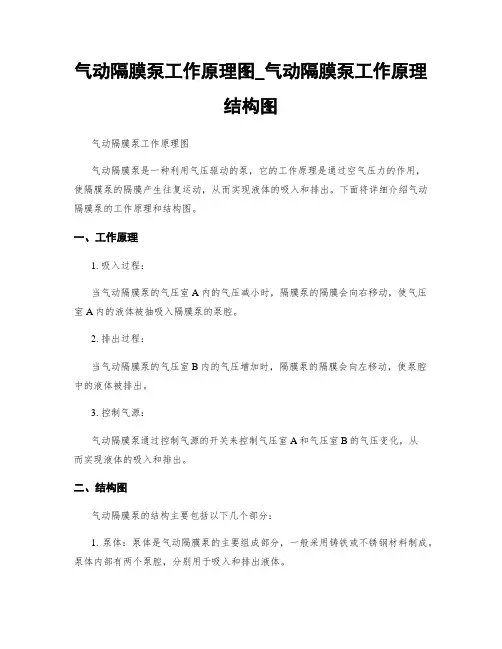 气动隔膜泵工作原理图_气动隔膜泵工作原理结构图

气动隔膜泵工作原理图

气动隔膜泵是一种利用气压驱动的泵，它的工作原理是通过空气压力的作用，使隔膜泵的隔膜产生往复运动，从而实现液体的吸入和排出。下面将详细介绍气动隔膜泵的工作原理和结构图。

一、工作原理

1. 吸入过程：

当气动隔膜泵的气压室 A 内的气压减小时，隔膜泵的隔膜会向右移动，使气压室 A 内的液体被抽吸入隔膜泵的泵腔。

2. 排出过程：

当气动隔膜泵的气压室 B 内的气压增加时，隔膜泵的隔膜会向左移动，使泵腔中的液体被排出。

3. 控制气源：

气动隔膜泵通过控制气源的开关来控制气压室 A 和气压室 B 的气压变化，从而实现液体的吸入和排出。

二、结构图

气动隔膜泵的结构主要包括以下几个部分：

1. 泵体：泵体是气动隔膜泵的主要组成部分，一般采用铸铁或不锈钢材料制成。泵体内部有两个泵腔，分别用于吸入和排出液体。